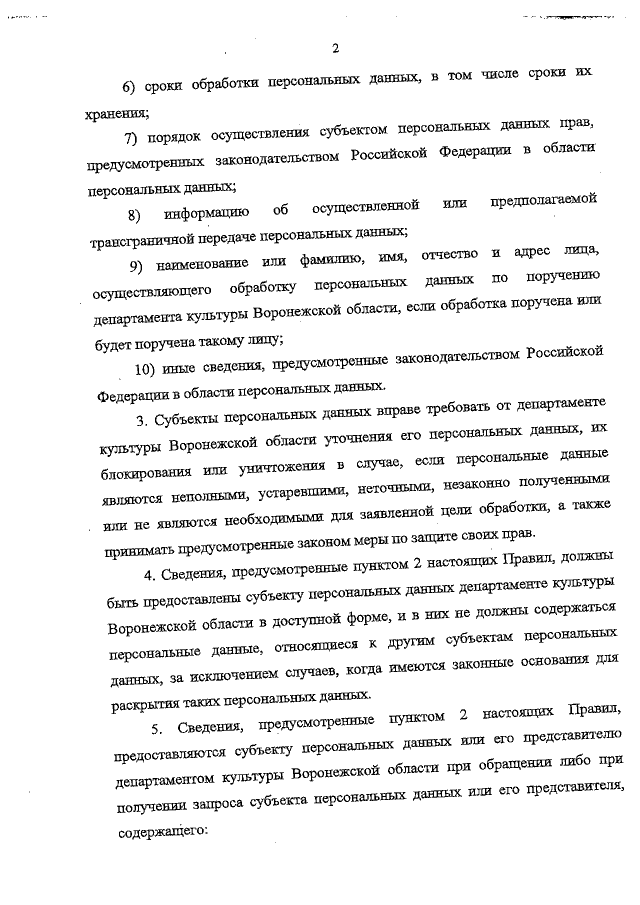 2

6) сроки обработки персональных данных, в том числе сроки их хранения;

7) порядок осуществления субъектом персональных данных прав, предусмотренных законодательством Российской Федерации в области персональных данных;

8) информацию об осуществленной или предполагаемой трансграничной передаче персональных данных;

9) наименование или фамилию, имя, отчество и адрес лица, осуществляющего обработку персональных данных по поручению департамента культуры Воронежской области, если обработка поручена или будет поручена такому лицу;

10) иные сведения, предусмотренные законодательством Российской Федерации в области персональных данных.

3. Субъекты персональных данных вправе требовать от департаменте культуры Воронежской области уточнения его персональных данных, их блокирования или уничтожения в случае, если персональные данные являются неполными, устаревшими, неточными, незаконно полученными или не являются необходимыми для заявленной цели обработки, а также принимать предусмотренные законом меры по защите своих прав.

4. Сведения, предусмотренные пунктом 2 настоящих Правил, должны быть предоставлены субъекту персональных данных департаменте культуры Воронежской области в доступной форме, и в них не должны содержаться персональные данные, относящиеся к другим субъектам персональных данных, за исключением случаев, когда имеются законные основания для раскрытия таких персональных данных.

5. Сведения, предусмотренные пунктом 2 настоящих Правил, предоставляются субъекту персональных данных или его представителю департаментом культуры Воронежской области при обращении либо при получении запроса субъекта персональных данных или его представителя, содержащего: